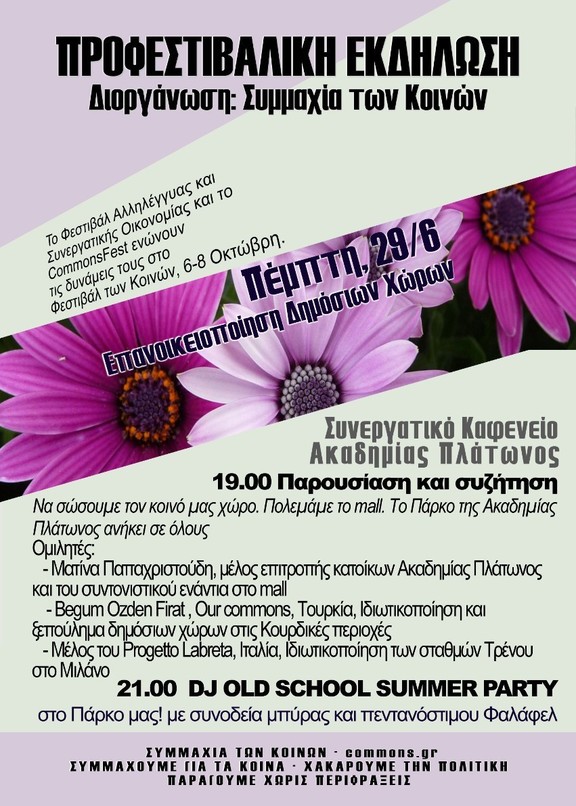 ΠΡΟΦΕΣΤΙΒΑΛΙΚΗ ΕΚΔΗΛΩΣΗ
Διοργάνωση: Συμμαχία των Κοινών

Το Φεστιβάλ Αλληλέγγυας και Συνεργατικής Οικονομίας και το CommonsFest ενώνουν τις δυνάμεις τους στο Φεστιβάλ των Κοινών, 6-8 Οκτώβρη.

Πέμπτη, 29/6
Επανοικειοποίηση Δημόσιων Χώρων

Συνεργατικό Καφενείο Ακαδημίας Πλάτωνος
19.00 Παρουσίαση και συζήτηση
Να σώσουμε τον κοινό μας χώρο. Πολεμάμε το mall. Το Πάρκο της Ακαδημίας Πλάτωνος ανήκει σε όλους
Ομιλητές:
- Ματίνα Παπαχριστούδη, μέλος επιτροπής κατοίκων Ακαδημίας Πλάτωνος και του συντονιστικού ενάντια στο mall
- Begum Ozden Firat , Our commons, Τουρκία, Ιδιωτικοποίηση και ξεπούλημα δημόσιων χώρων στις Κουρδικές περιοχές
- Μέλος του Progetto Labreta, Ιταλία, Ιδιωτικοποίηση των σταθμών Τρένου στο Μιλάνο
21.00 DJ OLD SCHOOL SUMMER PARTY
στο Πάρκο μας! με συνοδεία μπύρας και πεντανόστιμου Φαλάφελ

ΣΥΜΜΑΧΙΑ ΤΩΝ ΚΟΙΝΩΝ - commons.gr
ΣΥΜΜΑΧΟΥΜΕ ΓΙΑ ΤΑ ΚΟΙΝΑ - ΧΑΚΑΡΟΥΜΕ ΤΗΝ ΠΟΛΙΤΙΚΗ
ΠΑΡΑΓΟΥΜΕ ΧΩΡΙΣ ΠΕΡΙΦΡΑΞΕΙΣ